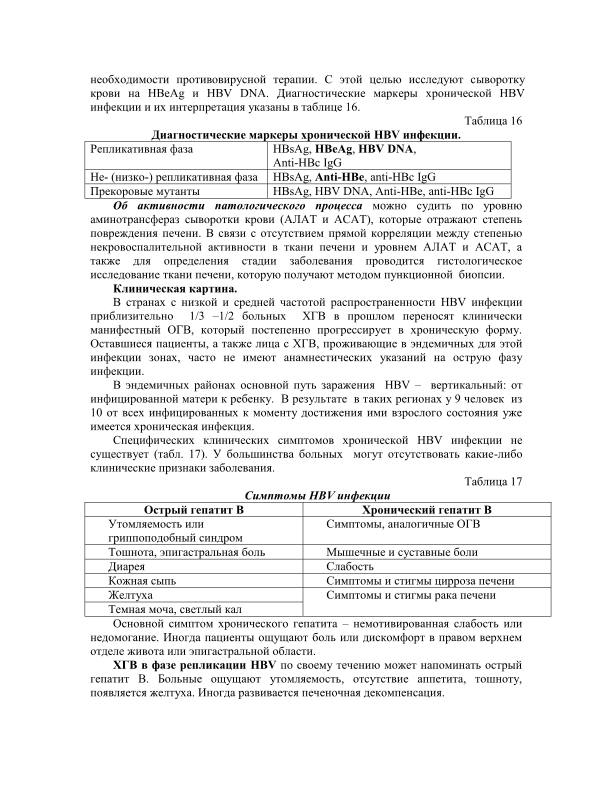 необходимости противовирусной терапии. С этой целью исследуют сыворотку крови на HBeAg и HBV DNA. Диагностические маркеры хронической HBV инфекции и их интерпретация указаны в таблице 16.

Таблица 16

Диагностические маркеры хронической HBV инфекции.

| Репликативная фаза | HBsAg, HBeAg, HBV DNA, Anti-HBc IgG |
|---|---|
| Не- (низко-) репликативная фаза | HBsAg, Anti-HBe, anti-HBc IgG |
| Прекоровые мутанты | HBsAg, HBV DNA, Anti-HBe, anti-HBc IgG |

Об активности патологического процесса можно судить по уровню аминотрансфераз сыворотки крови (АЛАТ и АСАТ), которые отражают степень повреждения печени. В связи с отсутствием прямой корреляции между степенью некровоспалительной активности в ткани печени и уровнем АЛАТ и АСАТ, а также для определения стадии заболевания проводится гистологическое исследование ткани печени, которую получают методом пункционной биопсии.

Клиническая картина.

В странах с низкой и средней частотой распространенности HBV инфекции приблизительно 1/3 –1/2 больных ХГВ в прошлом переносят клинически манифестный ОГВ, который постепенно прогрессирует в хроническую форму. Оставшиеся пациенты, а также лица с ХГВ, проживающие в эндемичных для этой инфекции зонах, часто не имеют анамнестических указаний на острую фазу инфекции.

В эндемичных районах основной путь заражения HBV – вертикальный: от инфицированной матери к ребенку. В результате в таких регионах у 9 человек из 10 от всех инфицированных к моменту достижения ими взрослого состояния уже имеется хроническая инфекция.

Специфических клинических симптомов хронической HBV инфекции не существует (табл. 17). У большинства больных могут отсутствовать какие-либо клинические признаки заболевания.

Таблица 17

Симптомы HBV инфекции

| Острый гепатит В | Хронический гепатит В |
|---|---|
| Утомляемость или гриппоподобный синдром | Симптомы, аналогичные ОГВ |
| Тошнота, эпигастральная боль | Мышечные и суставные боли |
| Диарея | Слабость |
| Кожная сыпь | Симптомы и стигмы цирроза печени |
| Желтуха | Симптомы и стигмы рака печени |
| Темная моча, светлый кал | |

Основной симптом хронического гепатита – немотивированная слабость или недомогание. Иногда пациенты ощущают боль или дискомфорт в правом верхнем отделе живота или эпигастральной области.

ХГВ в фазе репликации HBV по своему течению может напоминать острый гепатит В. Больные ощущают утомляемость, отсутствие аппетита, тошноту, появляется желтуха. Иногда развивается печеночная декомпенсация.